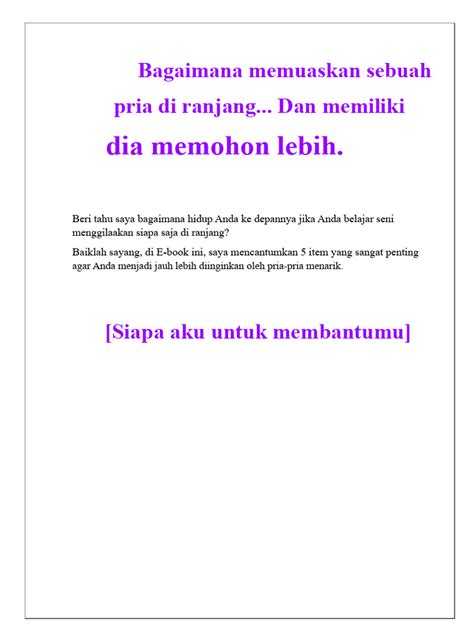 Bagaimana memuaskan sebuah pria di ranjang... Dan memiliki dia memohon lebih.

Beri tahu saya bagaimana hidup Anda ke depannya jika Anda belajar seni menggilaakan siapa saja di ranjang?

Baiklah sayang, di E-book ini, saya mencantumkan 5 item yang sangat penting agar Anda menjadi jauh lebih diinginkan oleh pria-pria menarik.

[Siapa aku untuk membantumu]